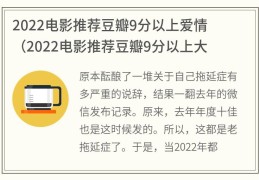 2022电影推荐豆瓣9分以上爱情（2022电影推荐豆瓣9分以上大

原本酝酿了一堆关于自己拖延症有多严重的说辞，结果一翻去年的微信发布记录。原来，去年年度十佳也是这时候发的。所以，这都是老拖延症了。于是，当2022年都